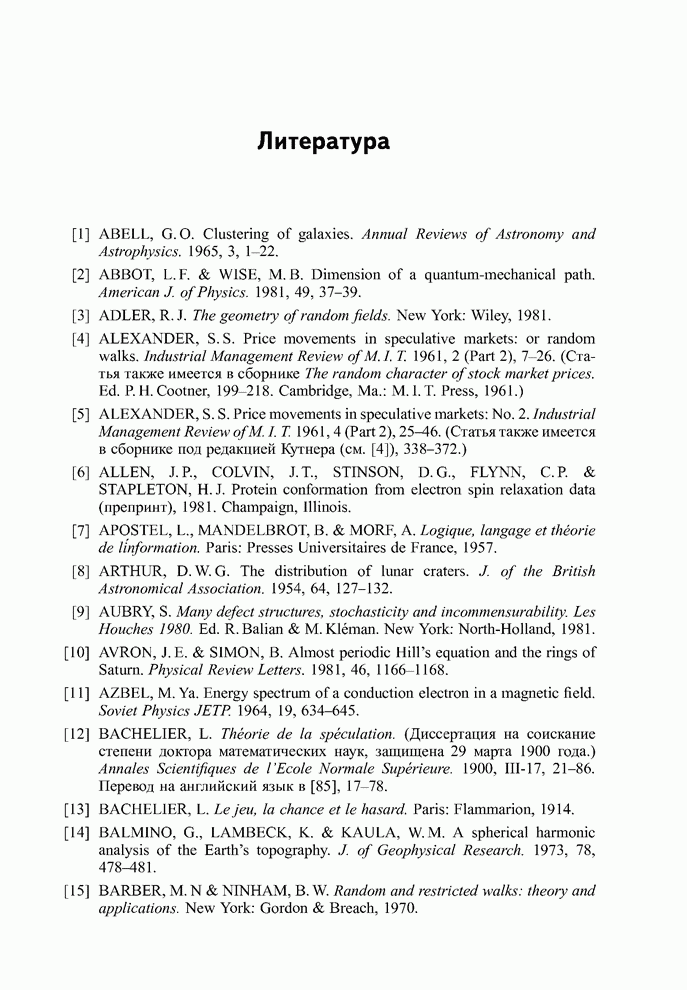 Литература

[1] ABELL, G. O. Clustering of galaxies. Annual Reviews of Astronomy and Astrophysics. 1965, 3, 1–22.

[2] ABBOT, L. F. & WISE, M. B. Dimension of a quantum-mechanical path. American J. of Physics. 1981, 49, 37–39.

[3] ADLER, R. J. The geometry of random fields. New York: Wiley, 1981.

[4] ALEXANDER, S. S. Price movements in speculative markets: or random walks. Industrial Management Review of M. I. T. 1961, 2 (Part 2), 7–26. (Статья также имеется в сборнике The random character of stock market prices. Ed. P. H. Cootner, 199–218. Cambridge, Ma.: M. I. T. Press, 1961.)

[5] ALEXANDER, S. S. Price movements in speculative markets: No. 2. Industrial Management Review of M. I. T. 1961, 4 (Part 2), 25–46. (Статья также имеется в сборнике под редакцией Кутнера (см. [4]), 338–372.)

[6] ALLEN, J. P., COLVIN, J. T., STINSON, D. G., FLYNN, C. P. & STAPLETON, H. J. Protein conformation from electron spin relaxation data (препринт), 1981. Champaign, Illinois.

[7] APOSTEL, L., MANDELBROT, B. & MORF, A. Logique, langage et théorie de l'information. Paris: Presses Universitaires de France, 1957.

[8] ARTHUR, D. W. G. The distribution of lunar craters. J. of the British Astronomical Association. 1954, 64, 127–132.

[9] AUBRY, S. Many defect structures, stochasticity and incommensurability. Les Houches 1980. Ed. R. Balian & M. Kléman. New York: North-Holland, 1981.

[10] AVRON, J. E. & SIMON, B. Almost periodic Hill's equation and the rings of Saturn. Physical Review Letters. 1981, 46, 1166–1168.

[11] AZBEL, M. Ya. Energy spectrum of a conduction electron in a magnetic field. Soviet Physics JETP. 1964, 19, 634–645.

[12] BACHELIER, L. Théorie de la spéculation. (Диссертация на соискание степени доктора математических наук, защищена 29 марта 1900 года.) Annales Scientifiques de l'Ecole Normale Supérieure. 1900, III-17, 21–86. Перевод на английский язык в [85], 17–78.

[13] BACHELIER, L. Le jeu, la chance et le hasard. Paris: Flammarion, 1914.

[14] BALMINO, G., LAMBECK, K. & KAULA, W. M. A spherical harmonic analysis of the Earth's topography. J. of Geophysical Research. 1973, 78, 478–481.

[15] BARBER, M. N & NINHAM, B. W. Random and restricted walks: theory and applications. New York: Gordon & Breach, 1970.